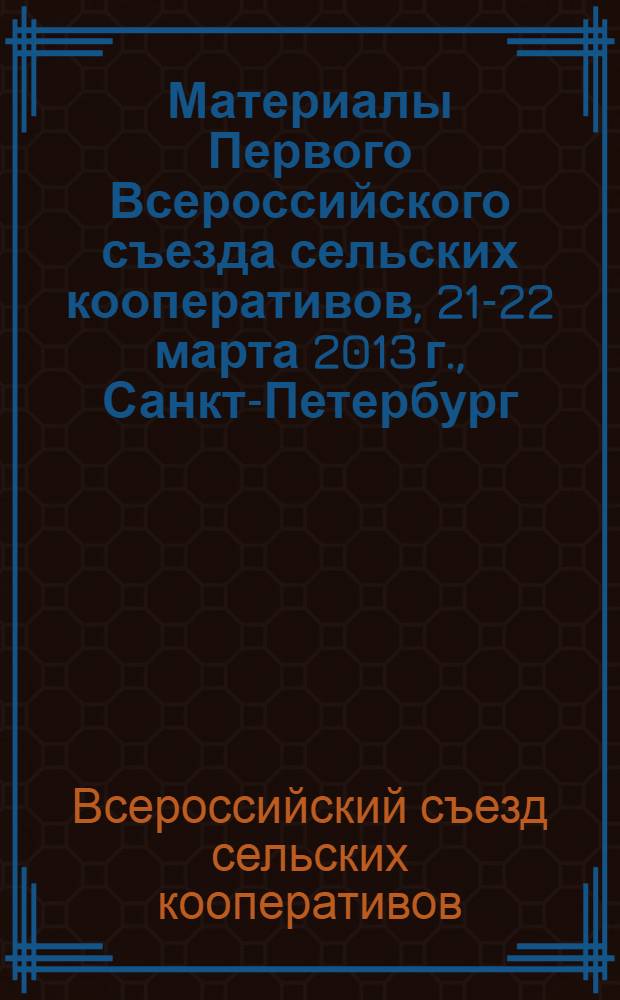 Материалы Первого Всероссийского съезда сельских кооперативов, 21-22 марта 2013 г., Санкт-Петербург

Всероссийский съезд сельских кооперативов